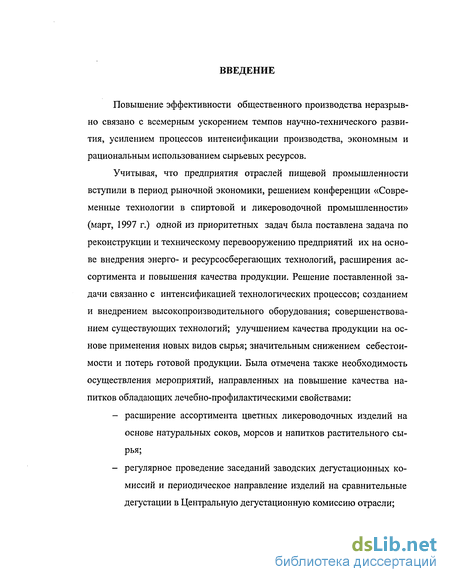 ВВЕДЕНИЕ

Повышение эффективности общественного производства неразрывно связано с всемерным ускорением темпов научно-технического развития, усилением процессов интенсификации производства, экономным и рациональным использованием сырьевых ресурсов.

Учитывая, что предприятия отраслей пищевой промышленности вступили в период рыночной экономики, решением конференции «Современные технологии в спиртовой и ликероводочной промышленности» (март, 1997 г.) одной из приоритетных задач была поставлена задача по реконструкции и техническому перевооружению предприятий их на основе внедрения энерго- и ресурсосберегающих технологий, расширения ассортимента и повышения качества продукции. Решение поставленной задачи связанно с интенсификацией технологических процессов; созданием и внедрением высокопроизводительного оборудования; совершенствованием существующих технологий; улучшением качества продукции на основе применения новых видов сырья; значительным снижением себестоимости и потерь готовой продукции. Была отмечена также необходимость осуществления мероприятий, направленных на повышение качества напитков обладающих лечебно-профилактическими свойствами:

– расширение ассортимента цветных ликероводочных изделий на основе натуральных соков, морсов и напитков растительного сырья;

– регулярное проведение заседаний заводских дегустационных комиссий и периодическое направление изделий на сравнительные дегустации в Центральную дегустационную комиссию отрасли;

dsLib.net
библиотека диссертаций